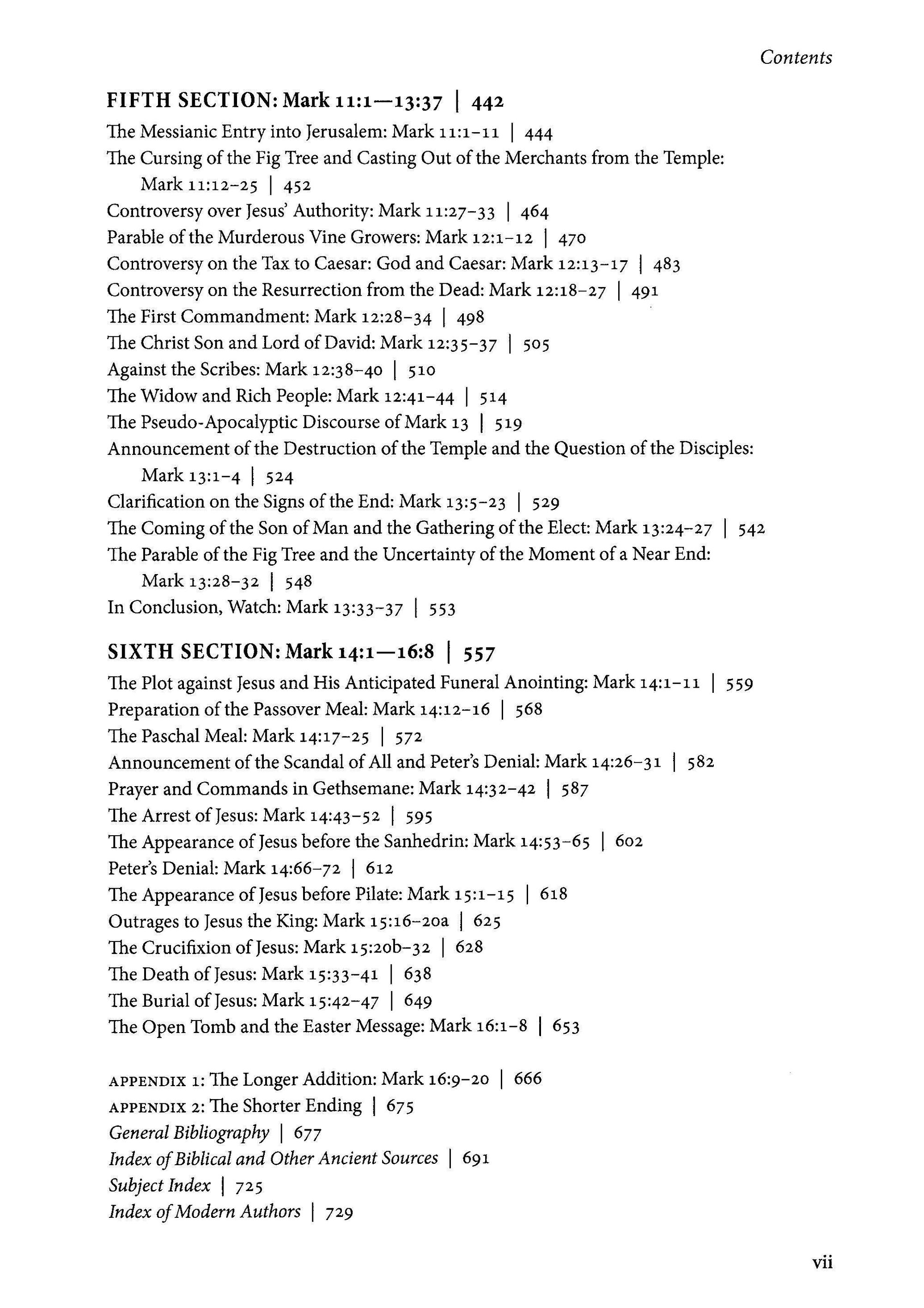 Contents

FIFTH SECTION: Mark 11:1—13:37 | 442

The Messianic Entry into Jerusalem: Mark 11:1–11 | 444
The Cursing of the Fig Tree and Casting Out of the Merchants from the Temple: Mark 11:12–25 | 452
Controversy over Jesus' Authority: Mark 11:27–33 | 464
Parable of the Murderous Vine Growers: Mark 12:1–12 | 470
Controversy on the Tax to Caesar: God and Caesar: Mark 12:13–17 | 483
Controversy on the Resurrection from the Dead: Mark 12:18–27 | 491
The First Commandment: Mark 12:28–34 | 498
The Christ Son and Lord of David: Mark 12:35–37 | 505
Against the Scribes: Mark 12:38–40 | 510
The Widow and Rich People: Mark 12:41–44 | 514
The Pseudo-Apocalyptic Discourse of Mark 13 | 519
Announcement of the Destruction of the Temple and the Question of the Disciples: Mark 13:1–4 | 524
Clarification on the Signs of the End: Mark 13:5–23 | 529
The Coming of the Son of Man and the Gathering of the Elect: Mark 13:24–27 | 542
The Parable of the Fig Tree and the Uncertainty of the Moment of a Near End: Mark 13:28–32 | 548
In Conclusion, Watch: Mark 13:33–37 | 553

SIXTH SECTION: Mark 14:1—16:8 | 557

The Plot against Jesus and His Anticipated Funeral Anointing: Mark 14:1–11 | 559
Preparation of the Passover Meal: Mark 14:12–16 | 568
The Paschal Meal: Mark 14:17–25 | 572
Announcement of the Scandal of All and Peter's Denial: Mark 14:26–31 | 582
Prayer and Commands in Gethsemane: Mark 14:32–42 | 587
The Arrest of Jesus: Mark 14:43–52 | 595
The Appearance of Jesus before the Sanhedrin: Mark 14:53–65 | 602
Peter's Denial: Mark 14:66–72 | 612
The Appearance of Jesus before Pilate: Mark 15:1–15 | 618
Outrages to Jesus the King: Mark 15:16–20a | 625
The Crucifixion of Jesus: Mark 15:20b–32 | 628
The Death of Jesus: Mark 15:33–41 | 638
The Burial of Jesus: Mark 15:42–47 | 649
The Open Tomb and the Easter Message: Mark 16:1–8 | 653

APPENDIX 1: The Longer Addition: Mark 16:9–20 | 666
APPENDIX 2: The Shorter Ending | 675
General Bibliography | 677
Index of Biblical and Other Ancient Sources | 691
Subject Index | 725
Index of Modern Authors | 729

vii